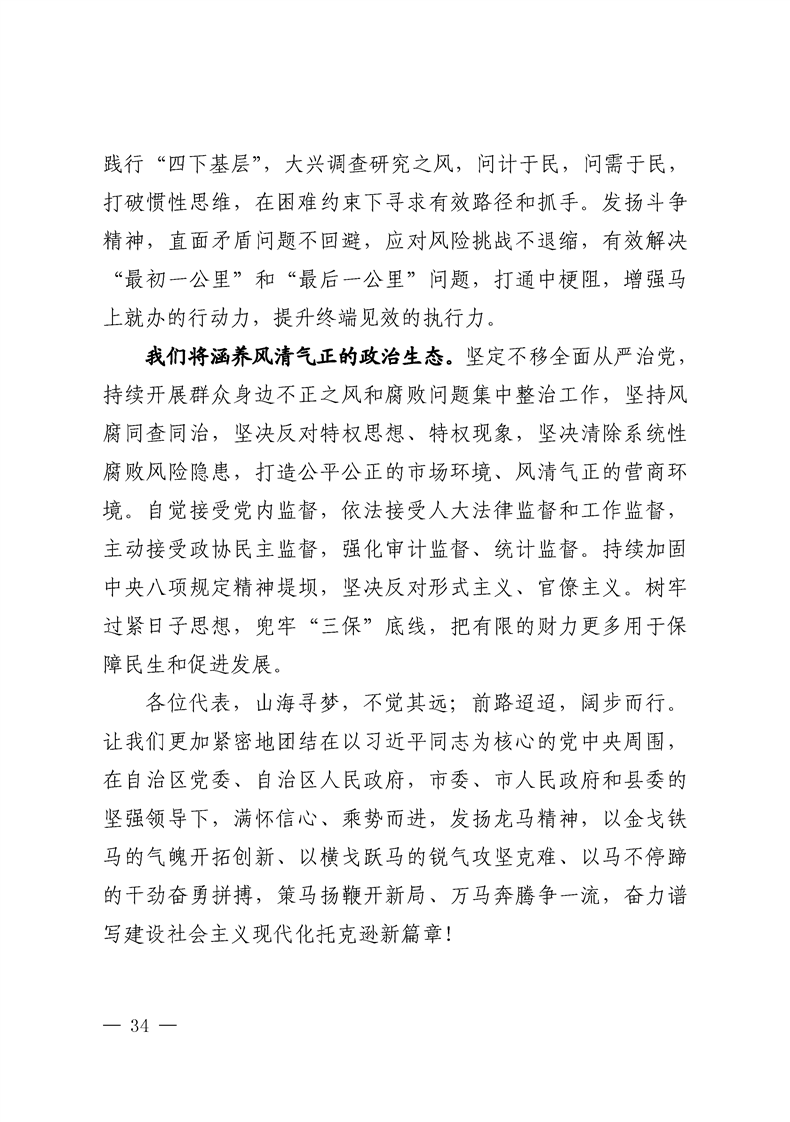 践行“四下基层”，大兴调查研究之风，问计于民，问需于民，打破惯性思维，在困难约束下寻求有效路径和抓手。发扬斗争精神，直面矛盾问题不回避，应对风险挑战不退缩，有效解决“最初一公里”和“最后一公里”问题，打通中梗阻，增强马上就办的行动力，提升终端见效的执行力。

我们将涵养风清气正的政治生态。坚定不移全面从严治党，持续开展群众身边不正之风和腐败问题集中整治工作，坚持风腐同查同治，坚决反对特权思想、特权现象，坚决清除系统性腐败风险隐患，打造公平公正的市场环境、风清气正的营商环境。自觉接受党内监督，依法接受人大法律监督和工作监督，主动接受政协民主监督，强化审计监督、统计监督。持续加固中央八项规定精神堤坝，坚决反对形式主义、官僚主义。树牢过紧日子思想，兜牢“三保”底线，把有限的财力更多用于保障民生和促进发展。

各位代表，山海寻梦，不觉其远；前路迢迢，阔步而行。让我们更加紧密地团结在以习近平同志为核心的党中央周围，在自治区党委、自治区人民政府，市委、市人民政府和县委的坚强领导下，满怀信心、乘势而进，发扬龙马精神，以金戈铁马的气魄开拓创新、以横戈跃马的锐气攻坚克难、以马不停蹄的干劲奋勇拼搏，策马扬鞭开新局、万马奔腾争一流，奋力谱写建设社会主义现代化托克逊新篇章！

— 34 —